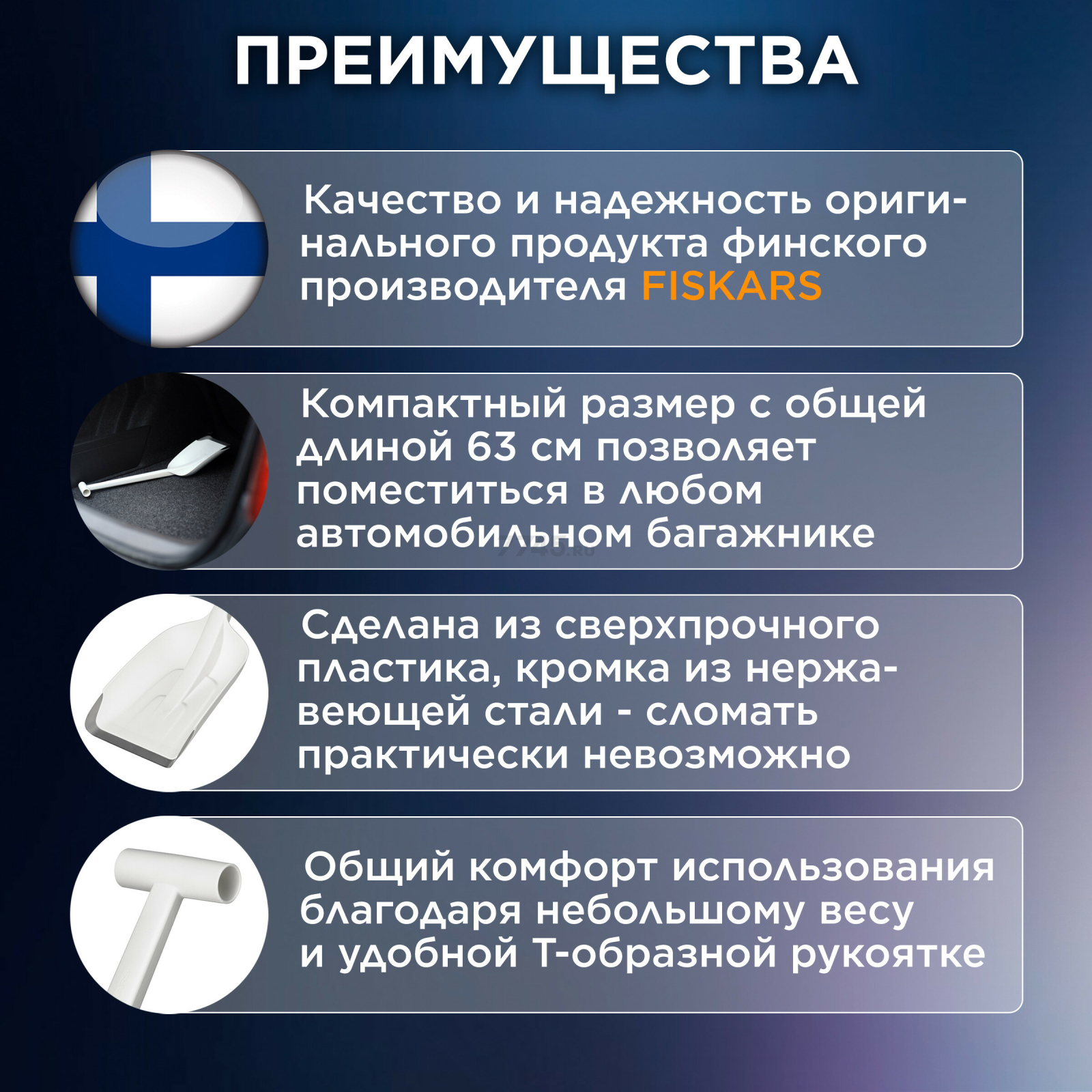 ПРЕИМУЩЕСТВА

Качество и надежность оригинального продукта финского производителя FISKARS

Компактный размер с общей длиной 63 см позволяет поместиться в любом автомобильном багажнике

Сделана из сверхпрочного пластика, кромка из нержавеющей стали - сломать практически невозможно

Общий комфорт использования благодаря небольшому весу и удобной Т-образной рукоятке